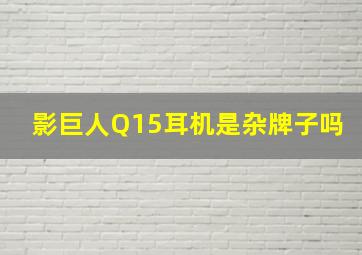 影巨人Q15耳机是杂牌子吗